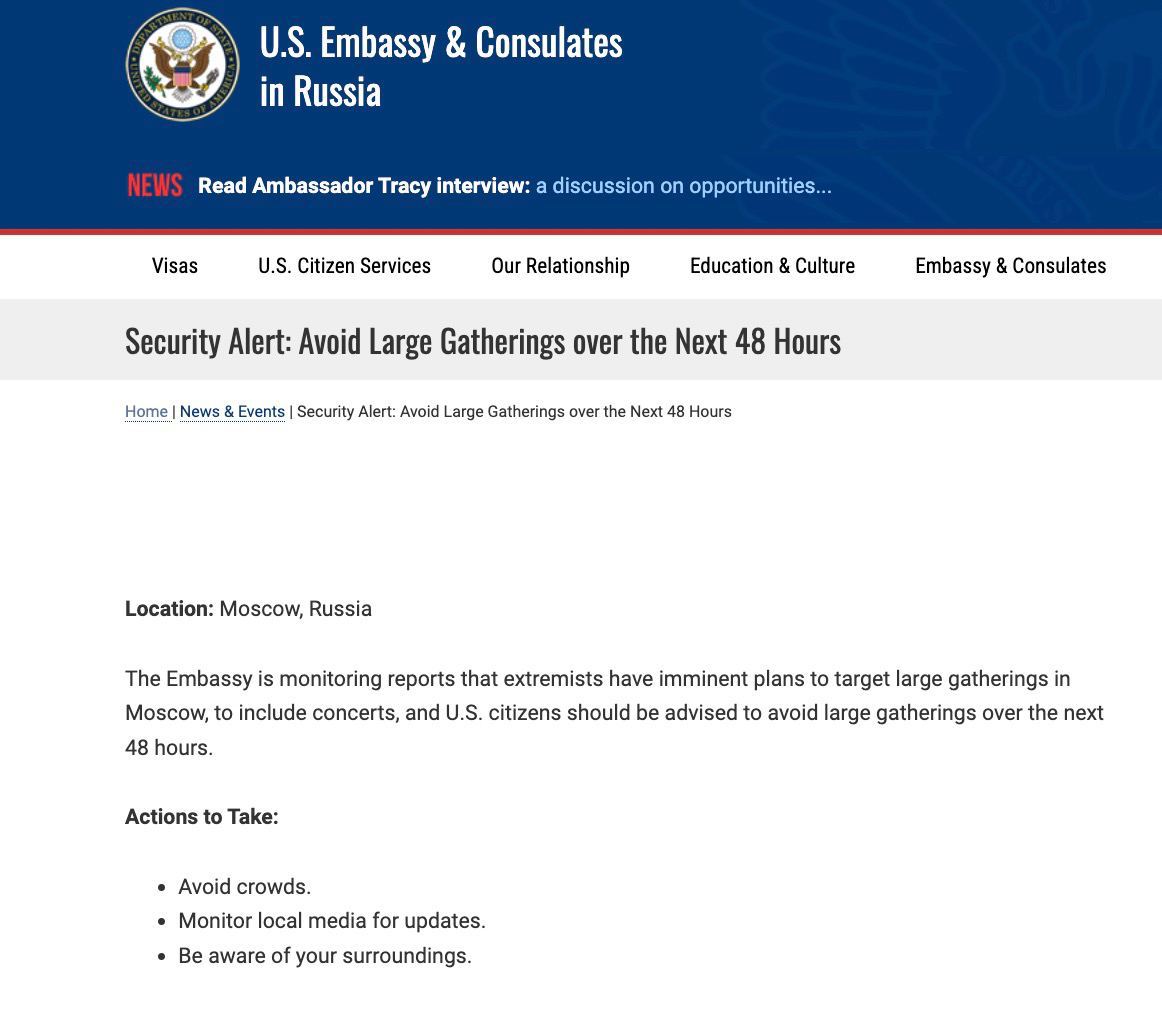 DEPARTMENT OF STATE UNITED STATES OF AMERICA

U.S. Embassy & Consulates in Russia

NEWS Read Ambassador Tracy interview: a discussion on opportunities...

Visas U.S. Citizen Services Our Relationship Education & Culture Embassy & Consulates

Security Alert: Avoid Large Gatherings over the Next 48 Hours

Home | News & Events | Security Alert: Avoid Large Gatherings over the Next 48 Hours

**Location:** Moscow, Russia

The Embassy is monitoring reports that extremists have imminent plans to target large gatherings in Moscow, to include concerts, and U.S. citizens should be advised to avoid large gatherings over the next 48 hours.

**Actions to Take:**

- Avoid crowds.
- Monitor local media for updates.
- Be aware of your surroundings.